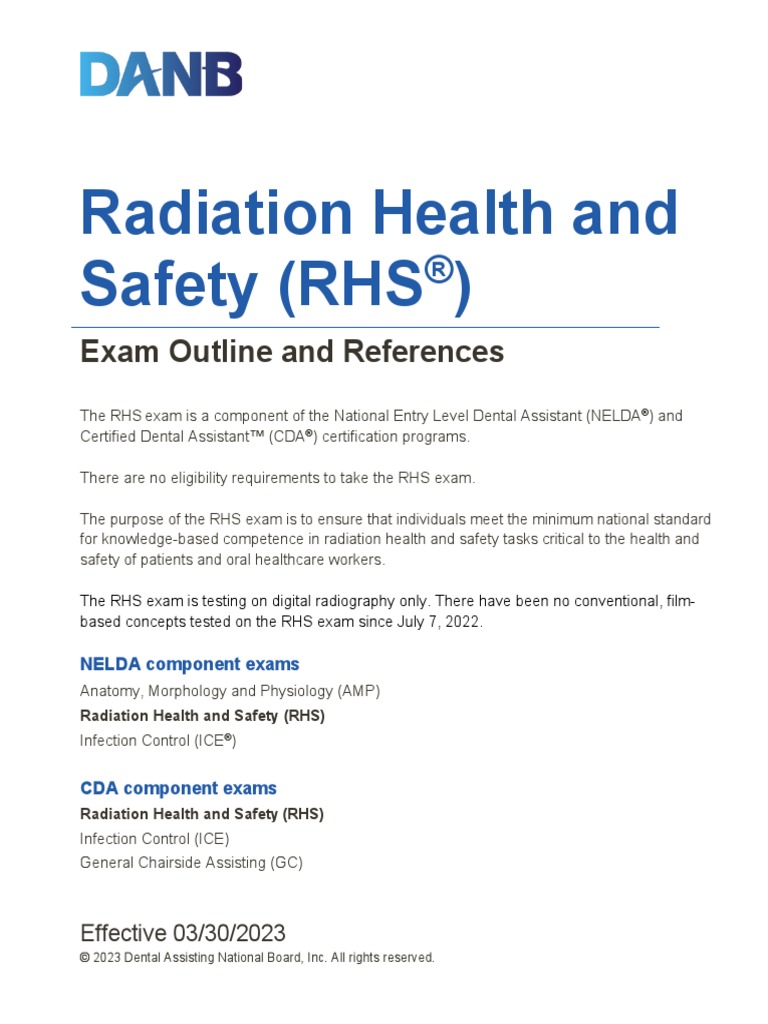 DANB

Radiation Health and Safety (RHS®)

Exam Outline and References

The RHS exam is a component of the National Entry Level Dental Assistant (NELDA®) and Certified Dental Assistant™ (CDA®) certification programs.

There are no eligibility requirements to take the RHS exam.

The purpose of the RHS exam is to ensure that individuals meet the minimum national standard for knowledge-based competence in radiation health and safety tasks critical to the health and safety of patients and oral healthcare workers.

The RHS exam is testing on digital radiography only. There have been no conventional, film-based concepts tested on the RHS exam since July 7, 2022.

NELDA component exams

Anatomy, Morphology and Physiology (AMP)
Radiation Health and Safety (RHS)
Infection Control (ICE®)

CDA component exams

Radiation Health and Safety (RHS)
Infection Control (ICE)
General Chairside Assisting (GC)

Effective 03/30/2023
© 2023 Dental Assisting National Board, Inc. All rights reserved.